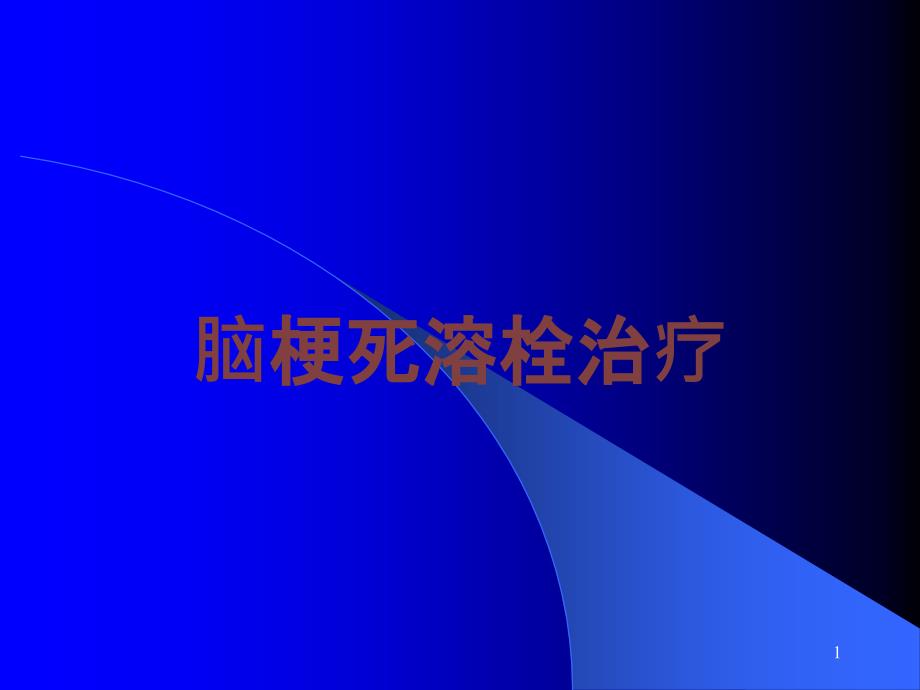 脑梗死溶栓治疗

1